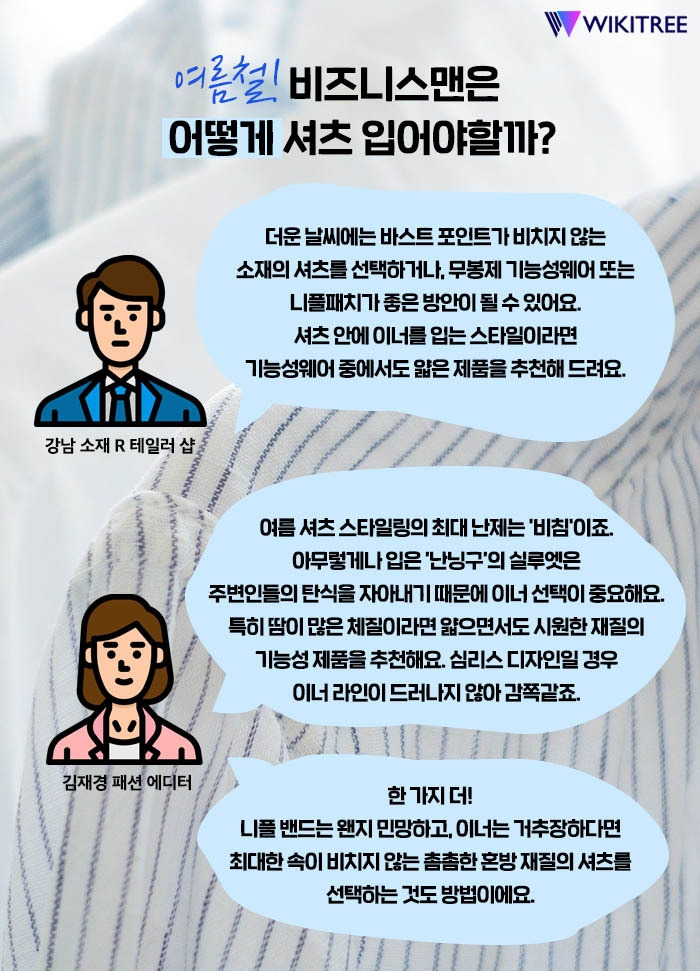 WIKITREE

여름철! 비즈니스맨은
어떻게 셔츠 입어야할까?

더운 날씨에는 바스트 포인트가 비치지 않는 소재의 셔츠를 선택하거나, 무봉제 기능성웨어 또는 니플패치가 좋은 방안이 될 수 있어요. 셔츠 안에 이너를 입는 스타일이라면 기능성웨어 중에서도 얇은 제품을 추천해 드려요.

강남 소재 R 테일러 샵

여름 셔츠 스타일링의 최대 난제는 '비침'이죠. 아무렇게나 입은 '난닝구'의 실루엣은 주변인들의 탄식을 자아내기 때문에 이너 선택이 중요해요. 특히 땀이 많은 체질이라면 얇으면서도 시원한 재질의 기능성 제품을 추천해요. 심리스 디자인일 경우 이너 라인이 드러나지 않아 감쪽같죠.

김재경 패션 에디터

한 가지 더!
니플 밴드는 왠지 민망하고, 이너는 거추장하다면 최대한 속이 비치지 않는 촘촘한 혼방 재질의 셔츠를 선택하는 것도 방법이에요.